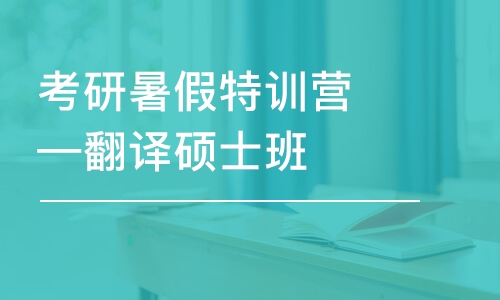 考研暑假特训营
—翻译硕士班